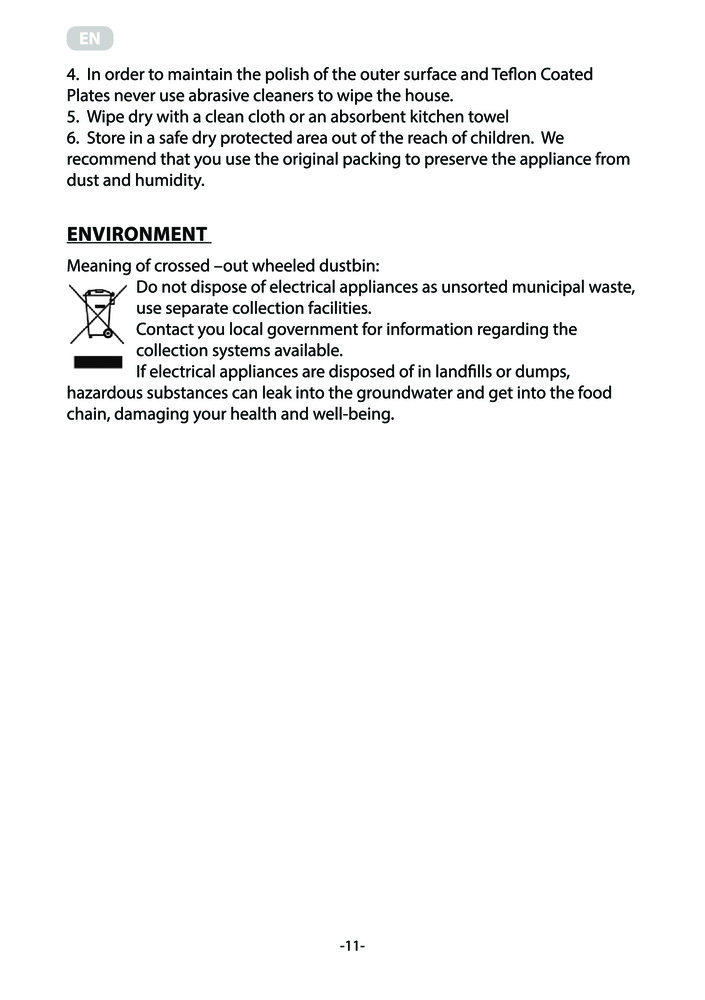 EN

4. In order to maintain the polish of the outer surface and Teflon Coated Plates never use abrasive cleaners to wipe the house.
5. Wipe dry with a clean cloth or an absorbent kitchen towel
6. Store in a safe dry protected area out of the reach of children. We recommend that you use the original packing to preserve the appliance from dust and humidity.

ENVIRONMENT

Meaning of crossed –out wheeled dustbin:
Do not dispose of electrical appliances as unsorted municipal waste, use separate collection facilities.
Contact you local government for information regarding the collection systems available.
If electrical appliances are disposed of in landfills or dumps, hazardous substances can leak into the groundwater and get into the food chain, damaging your health and well-being.

-11-